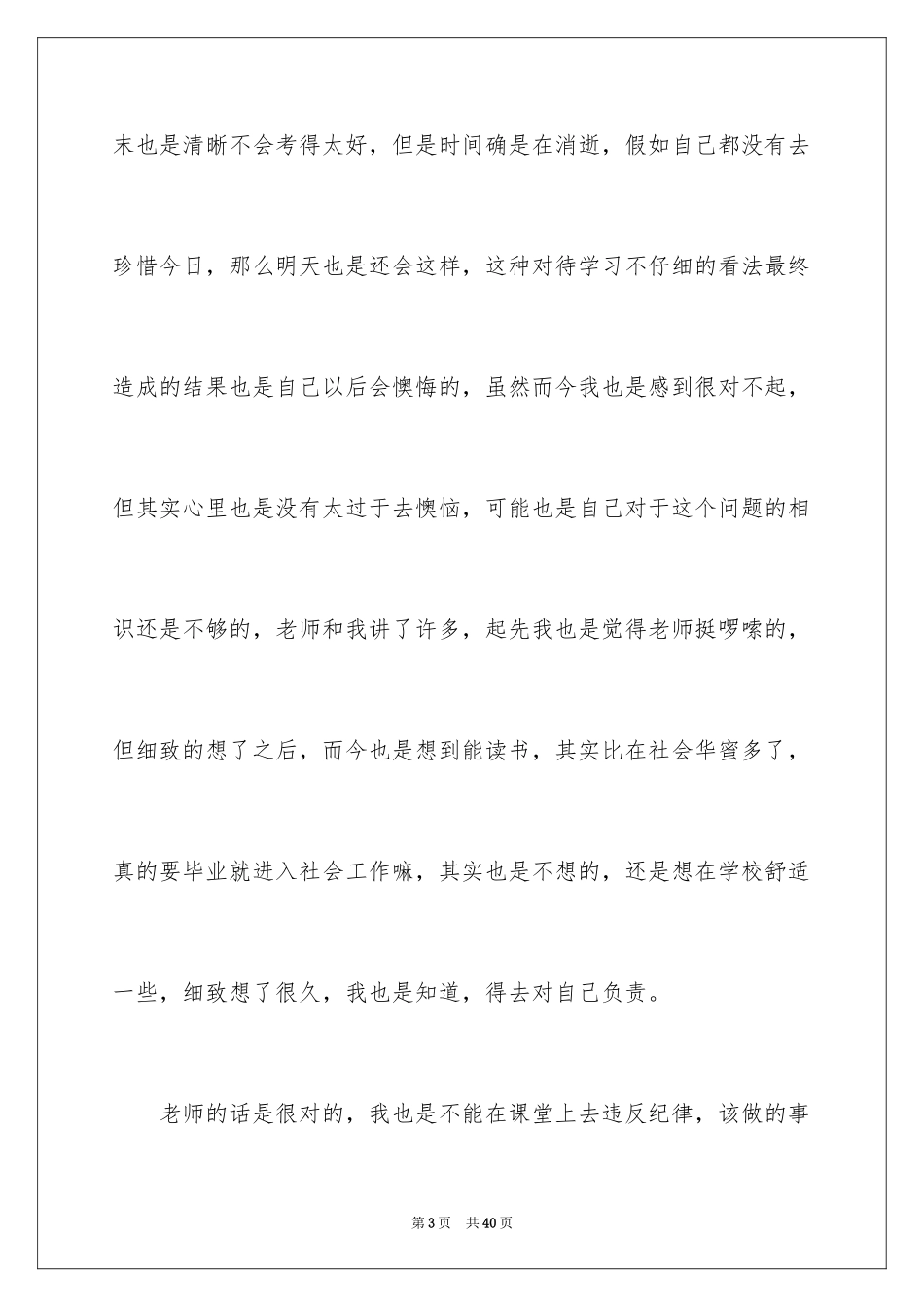 末也是清晰不会考得太好，但是时间确是在消逝，假如自己都没有去珍惜今日，那么明天也是还会这样，这种对待学习不仔细的看法最终造成的结果也是自己以后会懊悔的，虽然而今我也是感到很对不起，但其实心里也是没有太过于去懊恼，可能也是自己对于这个问题的相识还是不够的，老师和我讲了许多，起先我也是觉得老师挺啰嗦的，但细致的想了之后，而今也是想到能读书，其实比在社会华蜜多了，真的要毕业就进入社会工作嘛，其实也是不想的，还是想在学校舒适一些，细致想了很久，我也是知道，得去对自己负责。

老师的话是很对的，我也是不能在课堂上去违反纪律，该做的事

第 3 页　共 40 页